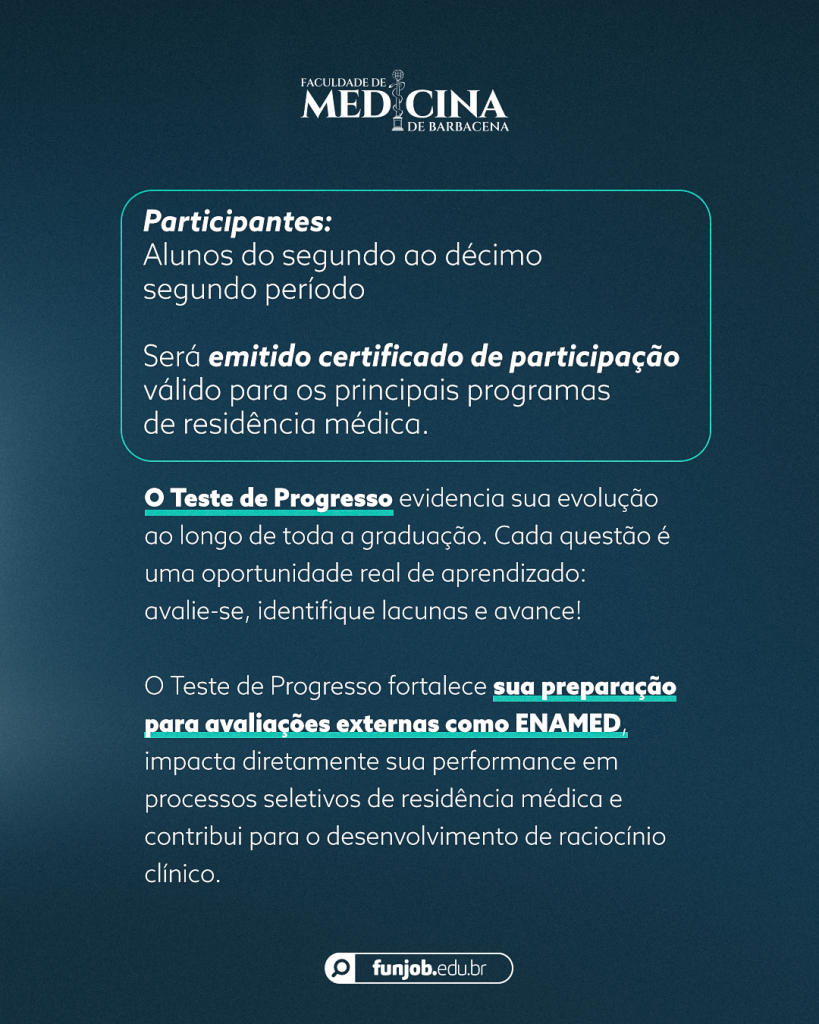 FACULDADE DE
MEDICINA
DE BARBACENA

Participantes:
Alunos do segundo ao décimo segundo período

Será emitido certificado de participação válido para os principais programas de residência médica.

O Teste de Progresso evidencia sua evolução ao longo de toda a graduação. Cada questão é uma oportunidade real de aprendizado: avalie-se, identifique lacunas e avance!

O Teste de Progresso fortalece sua preparação para avaliações externas como ENAMED, impacta diretamente sua performance em processos seletivos de residência médica e contribui para o desenvolvimento de raciocínio clínico.

funjob.edu.br